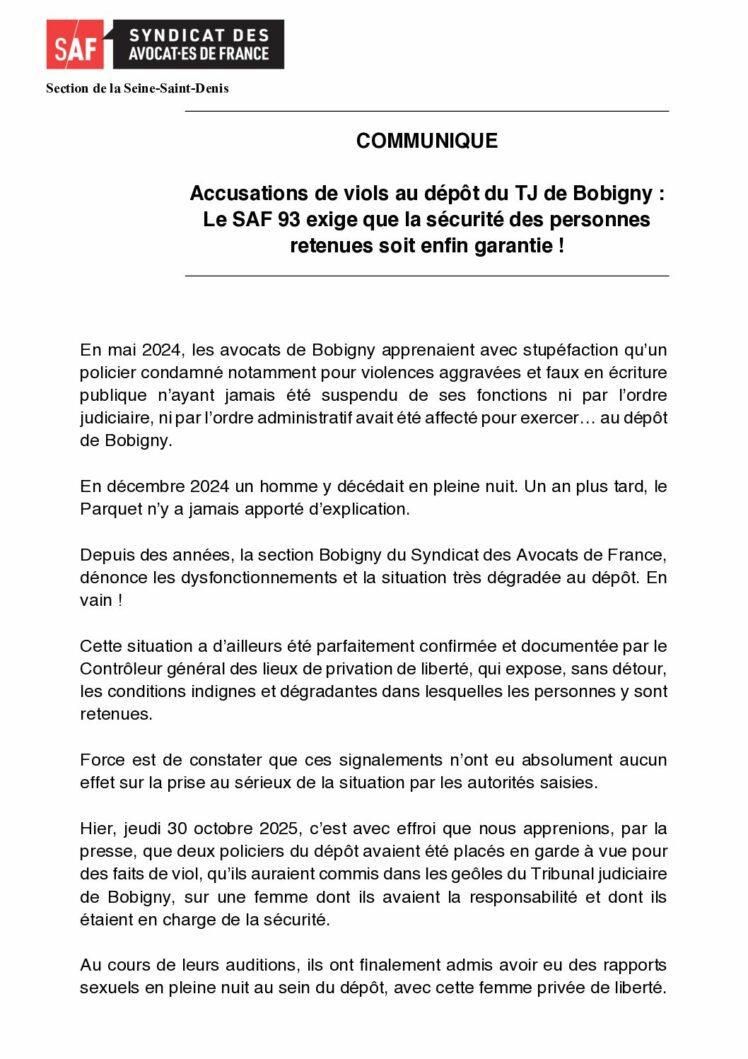 SAF SYNDICAT DES AVOCAT·ES DE FRANCE

Section de la Seine-Saint-Denis

COMMUNIQUE

Accusations de viols au dépôt du TJ de Bobigny : Le SAF 93 exige que la sécurité des personnes retenues soit enfin garantie !

En mai 2024, les avocats de Bobigny apprenaient avec stupéfaction qu'un policier condamné notamment pour violences aggravées et faux en écriture publique n'ayant jamais été suspendu de ses fonctions ni par l'ordre judiciaire, ni par l'ordre administratif avait été affecté pour exercer… au dépôt de Bobigny.

En décembre 2024 un homme y décédait en pleine nuit. Un an plus tard, le Parquet n'y a jamais apporté d'explication.

Depuis des années, la section Bobigny du Syndicat des Avocats de France, dénonce les dysfonctionnements et la situation très dégradée au dépôt. En vain !

Cette situation a d'ailleurs été parfaitement confirmée et documentée par le Contrôleur général des lieux de privation de liberté, qui expose, sans détour, les conditions indignes et dégradantes dans lesquelles les personnes y sont retenues.

Force est de constater que ces signalements n'ont eu absolument aucun effet sur la prise au sérieux de la situation par les autorités saisies.

Hier, jeudi 30 octobre 2025, c'est avec effroi que nous apprenions, par la presse, que deux policiers du dépôt avaient été placés en garde à vue pour des faits de viol, qu'ils auraient commis dans les geôles du Tribunal judiciaire de Bobigny, sur une femme dont ils avaient la responsabilité et dont ils étaient en charge de la sécurité.

Au cours de leurs auditions, ils ont finalement admis avoir eu des rapports sexuels en pleine nuit au sein du dépôt, avec cette femme privée de liberté.